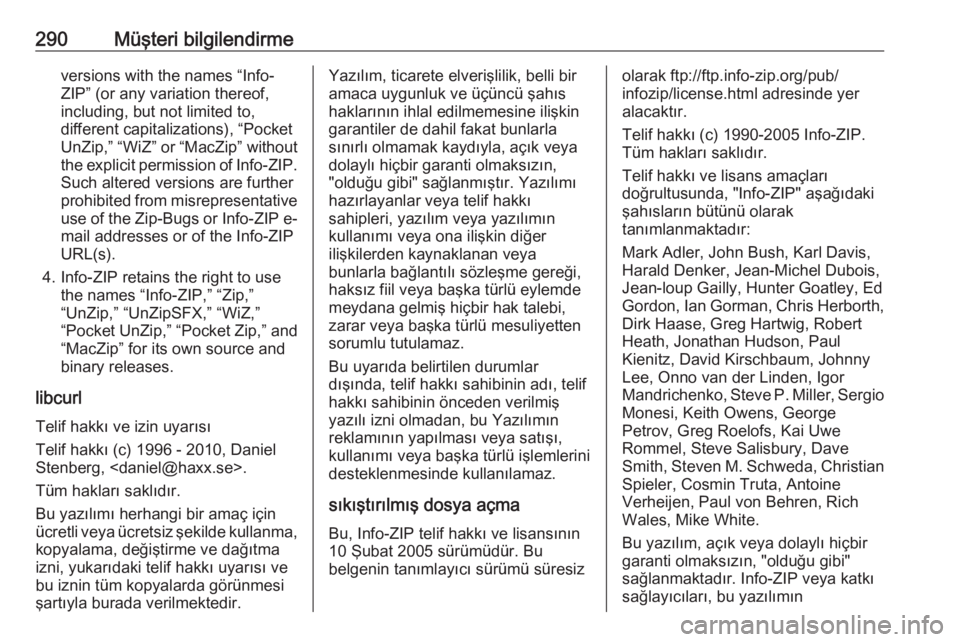 290 Müşteri bilgilendirme

versions with the names "Info-ZIP" (or any variation thereof, including, but not limited to, different capitalizations), "Pocket UnZip," "WiZ" or "MacZip" without the explicit permission of Info-ZIP. Such altered versions are further prohibited from misrepresentative use of the Zip-Bugs or Info-ZIP e-mail addresses or of the Info-ZIP URL(s).

4. Info-ZIP retains the right to use the names "Info-ZIP," "Zip," "UnZip," "UnZipSFX," "WiZ," "Pocket UnZip," "Pocket Zip," and "MacZip" for its own source and binary releases.

libcurl

Telif hakkı ve izin uyarısı

Telif hakkı (c) 1996 - 2010, Daniel Stenberg, <daniel@haxx.se>.

Tüm hakları saklıdır.

Bu yazılımı herhangi bir amaç için ücretli veya ücretsiz şekilde kullanma, kopyalama, değiştirme ve dağıtma izni, yukarıdaki telif hakkı uyarısı ve bu iznin tüm kopyalarda görünmesi şartıyla burada verilmektedir.

Yazılım, ticarete elverişlilik, belli bir amaca uygunluk ve üçüncü şahıs haklarının ihlal edilmemesine ilişkin garantiler de dahil fakat bunlarla sınırlı olmamak kaydıyla, açık veya dolaylı hiçbir garanti olmaksızın, "olduğu gibi" sağlanmıştır. Yazılımı hazırlayanlar veya telif hakkı sahipleri, yazılım veya yazılımın kullanımı veya ona ilişkin diğer ilişkilerden kaynaklanan veya bunlarla bağlantılı sözleşme gereği, haksız fiil veya başka türlü eylemde meydana gelmiş hiçbir hak talebi, zarar veya başka türlü mesuliyetten sorumlu tutulamaz.

Bu uyarıda belirtilen durumlar dışında, telif hakkı sahibinin adı, telif hakkı sahibinin önceden verilmiş yazılı izni olmadan, bu Yazılımın reklamının yapılması veya satışı, kullanımı veya başka türlü işlemlerini desteklenmesinde kullanılamaz.

sıkıştırılmış dosya açma

Bu, Info-ZIP telif hakkı ve lisansının 10 Şubat 2005 sürümüdür. Bu belgenin tanımlayıcı sürümü süresiz

olarak ftp://ftp.info-zip.org/pub/infozip/license.html adresinde yer alacaktır.

Telif hakkı (c) 1990-2005 Info-ZIP. Tüm hakları saklıdır.

Telif hakkı ve lisans amaçları doğrultusunda, "Info-ZIP" aşağıdaki şahısların bütünü olarak tanımlanmaktadır:

Mark Adler, John Bush, Karl Davis, Harald Denker, Jean-Michel Dubois, Jean-loup Gailly, Hunter Goatley, Ed Gordon, Ian Gorman, Chris Herborth, Dirk Haase, Greg Hartwig, Robert Heath, Jonathan Hudson, Paul Kienitz, David Kirschbaum, Johnny Lee, Onno van der Linden, Igor Mandrichenko, Steve P. Miller, Sergio Monesi, Keith Owens, George Petrov, Greg Roelofs, Kai Uwe Rommel, Steve Salisbury, Dave Smith, Steven M. Schweda, Christian Spieler, Cosmin Truta, Antoine Verheijen, Paul von Behren, Rich Wales, Mike White.

Bu yazılım, açık veya dolaylı hiçbir garanti olmaksızın, "olduğu gibi" sağlanmaktadır. Info-ZIP veya katkı sağlayıcıları, bu yazılımın

carmanualsonline.info